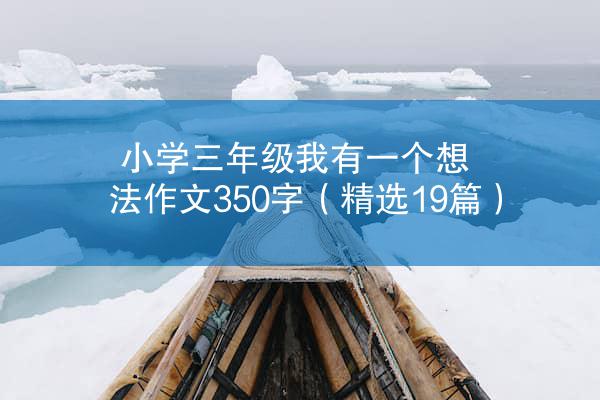 小学三年级我有一个想法作文350字（精选19篇）